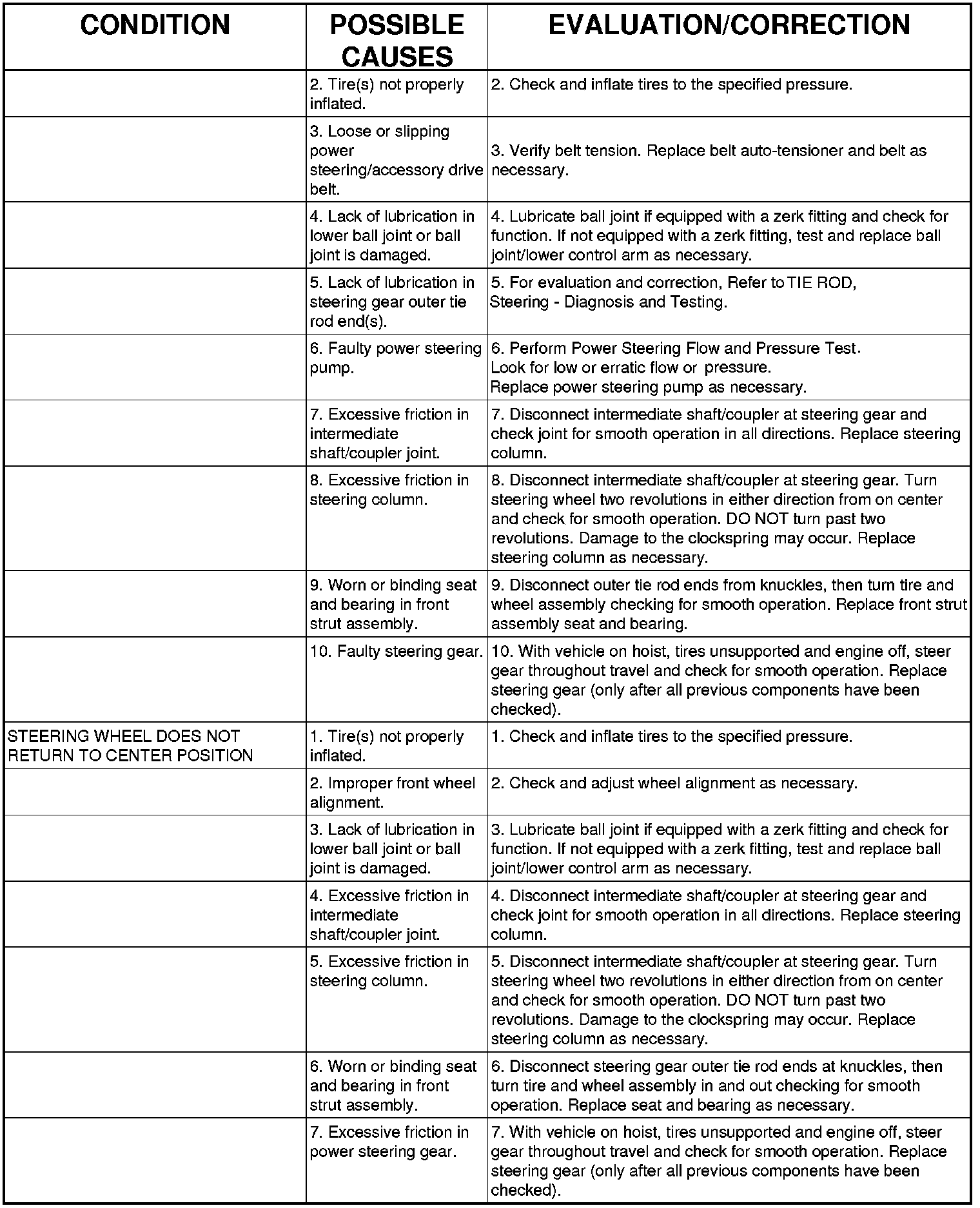 | CONDITION | POSSIBLE CAUSES | EVALUATION/CORRECTION |
|---|---|---|
| | 2. Tire(s) not properly inflated. | 2. Check and inflate tires to the specified pressure. |
| | 3. Loose or slipping power steering/accessory drive belt. | 3. Verify belt tension. Replace belt auto-tensioner and belt as necessary. |
| | 4. Lack of lubrication in lower ball joint or ball joint is damaged. | 4. Lubricate ball joint if equipped with a zerk fitting and check for function. If not equipped with a zerk fitting, test and replace ball joint/lower control arm as necessary. |
| | 5. Lack of lubrication in steering gear outer tie rod end(s). | 5. For evaluation and correction, Refer to TIE ROD, Steering - Diagnosis and Testing. |
| | 6. Faulty power steering pump. | 6. Perform Power Steering Flow and Pressure Test. Look for low or erratic flow or pressure. Replace power steering pump as necessary. |
| | 7. Excessive friction in intermediate shaft/coupler joint. | 7. Disconnect intermediate shaft/coupler at steering gear and check joint for smooth operation in all directions. Replace steering column. |
| | 8. Excessive friction in steering column. | 8. Disconnect intermediate shaft/coupler at steering gear. Turn steering wheel two revolutions in either direction from on center and check for smooth operation. DO NOT turn past two revolutions. Damage to the clockspring may occur. Replace steering column as necessary. |
| | 9. Worn or binding seat and bearing in front strut assembly. | 9. Disconnect outer tie rod ends from knuckles, then turn tire and wheel assembly checking for smooth operation. Replace front strut assembly seat and bearing. |
| | 10. Faulty steering gear. | 10. With vehicle on hoist, tires unsupported and engine off, steer gear throughout travel and check for smooth operation. Replace steering gear (only after all previous components have been checked). |
| STEERING WHEEL DOES NOT RETURN TO CENTER POSITION | 1. Tire(s) not properly inflated. | 1. Check and inflate tires to the specified pressure. |
| | 2. Improper front wheel alignment. | 2. Check and adjust wheel alignment as necessary. |
| | 3. Lack of lubrication in lower ball joint or ball joint is damaged. | 3. Lubricate ball joint if equipped with a zerk fitting and check for function. If not equipped with a zerk fitting, test and replace ball joint/lower control arm as necessary. |
| | 4. Excessive friction in intermediate shaft/coupler joint. | 4. Disconnect intermediate shaft/coupler at steering gear and check joint for smooth operation in all directions. Replace steering column. |
| | 5. Excessive friction in steering column. | 5. Disconnect intermediate shaft/coupler at steering gear. Turn steering wheel two revolutions in either direction from on center and check for smooth operation. DO NOT turn past two revolutions. Damage to the clockspring may occur. Replace steering column as necessary. |
| | 6. Worn or binding seat and bearing in front strut assembly. | 6. Disconnect steering gear outer tie rod ends at knuckles, then turn tire and wheel assembly in and out checking for smooth operation. Replace seat and bearing as necessary. |
| | 7. Excessive friction in power steering gear. | 7. With vehicle on hoist, tires unsupported and engine off, steer gear throughout travel and check for smooth operation. Replace steering gear (only after all previous components have been checked). |